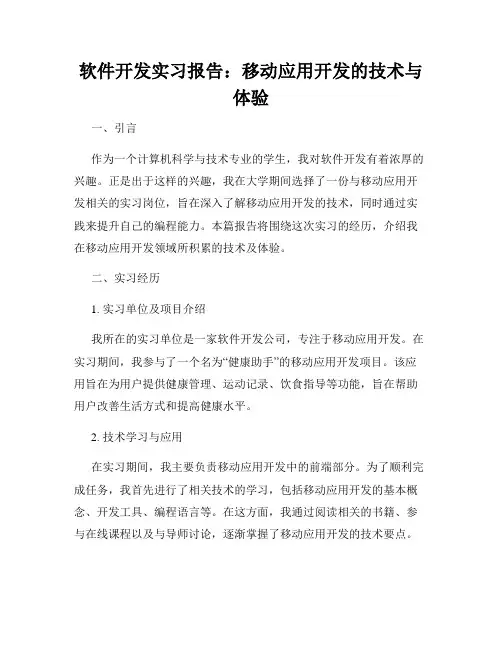 软件开发实习报告：移动应用开发的技术与体验

一、引言

作为一个计算机科学与技术专业的学生，我对软件开发有着浓厚的兴趣。正是出于这样的兴趣，我在大学期间选择了一份与移动应用开发相关的实习岗位，旨在深入了解移动应用开发的技术，同时通过实践来提升自己的编程能力。本篇报告将围绕这次实习的经历，介绍我在移动应用开发领域所积累的技术及体验。

二、实习经历

1. 实习单位及项目介绍

我所在的实习单位是一家软件开发公司，专注于移动应用开发。在实习期间，我参与了一个名为“健康助手”的移动应用开发项目。该应用旨在为用户提供健康管理、运动记录、饮食指导等功能，旨在帮助用户改善生活方式和提高健康水平。

2. 技术学习与应用

在实习期间，我主要负责移动应用开发中的前端部分。为了顺利完成任务，我首先进行了相关技术的学习，包括移动应用开发的基本概念、开发工具、编程语言等。在这方面，我通过阅读相关的书籍、参与在线课程以及与导师讨论，逐渐掌握了移动应用开发的技术要点。